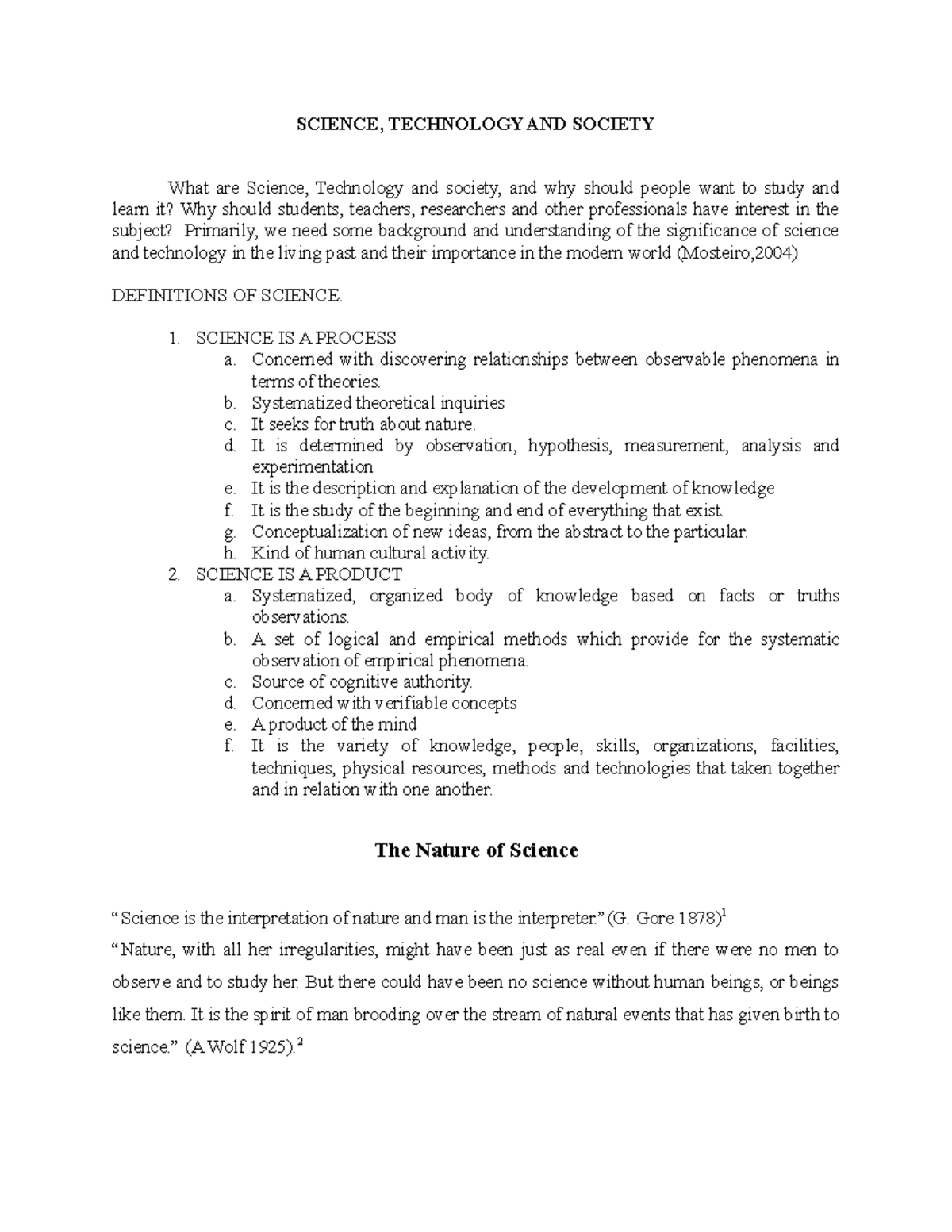 SCIENCE, TECHNOLOGY AND SOCIETY

What are Science, Technology and society, and why should people want to study and learn it? Why should students, teachers, researchers and other professionals have interest in the subject? Primarily, we need some background and understanding of the significance of science and technology in the living past and their importance in the modern world (Mosteiro,2004)

DEFINITIONS OF SCIENCE.

1. SCIENCE IS A PROCESS
a. Concerned with discovering relationships between observable phenomena in terms of theories.
b. Systematized theoretical inquiries
c. It seeks for truth about nature.
d. It is determined by observation, hypothesis, measurement, analysis and experimentation
e. It is the description and explanation of the development of knowledge
f. It is the study of the beginning and end of everything that exist.
g. Conceptualization of new ideas, from the abstract to the particular.
h. Kind of human cultural activity.
2. SCIENCE IS A PRODUCT
a. Systematized, organized body of knowledge based on facts or truths observations.
b. A set of logical and empirical methods which provide for the systematic observation of empirical phenomena.
c. Source of cognitive authority.
d. Concerned with verifiable concepts
e. A product of the mind
f. It is the variety of knowledge, people, skills, organizations, facilities, techniques, physical resources, methods and technologies that taken together and in relation with one another.

The Nature of Science

"Science is the interpretation of nature and man is the interpreter." (G. Gore 1878)$^{1}$

"Nature, with all her irregularities, might have been just as real even if there were no men to observe and to study her. But there could have been no science without human beings, or beings like them. It is the spirit of man brooding over the stream of natural events that has given birth to science." (A Wolf 1925).$^{2}$